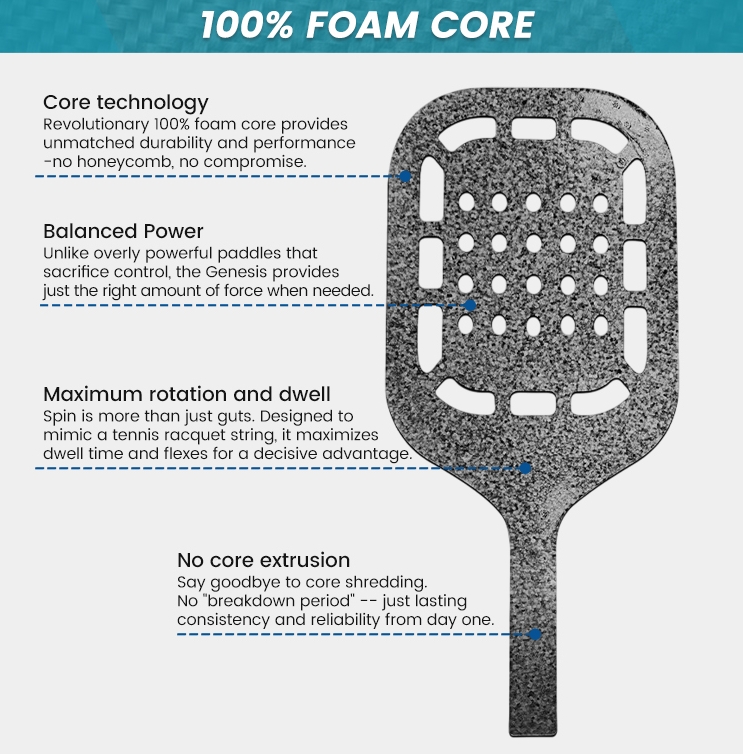 100% FOAM CORE

Core technology
Revolutionary 100% foam core provides unmatched durability and performance -no honeycomb, no compromise.

Balanced Power
Unlike overly powerful paddles that sacrifice control, the Genesis provides just the right amount of force when needed.

Maximum rotation and dwell
Spin is more than just guts. Designed to mimic a tennis racquet string, it maximizes dwell time and flexes for a decisive advantage.

No core extrusion
Say goodbye to core shredding.
No "breakdown period" -- just lasting consistency and reliability from day one.